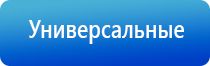 Универсальные